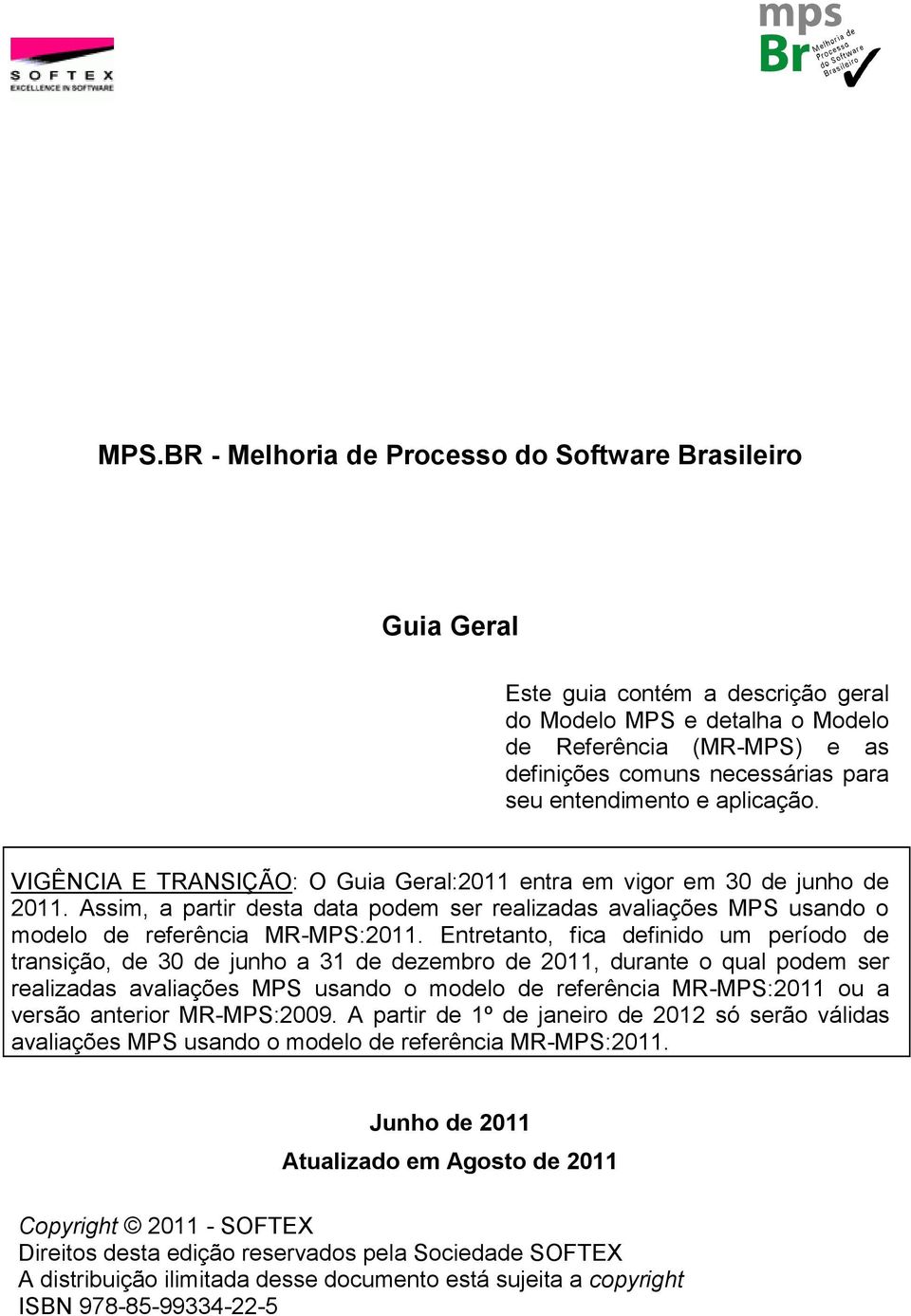 SOFTEX
EXCELLENCE IN SOFTWARE

mps
Br
Melhoria de Processo do Software Brasileiro

MPS.BR - Melhoria de Processo do Software Brasileiro

Guia Geral

Este guia contém a descrição geral do Modelo MPS e detalha o Modelo de Referência (MR-MPS) e as definições comuns necessárias para seu entendimento e aplicação.

VIGÊNCIA E TRANSIÇÃO: O Guia Geral:2011 entra em vigor em 30 de junho de 2011. Assim, a partir desta data podem ser realizadas avaliações MPS usando o modelo de referência MR-MPS:2011. Entretanto, fica definido um período de transição, de 30 de junho a 31 de dezembro de 2011, durante o qual podem ser realizadas avaliações MPS usando o modelo de referência MR-MPS:2011 ou a versão anterior MR-MPS:2009. A partir de 1º de janeiro de 2012 só serão válidas avaliações MPS usando o modelo de referência MR-MPS:2011.

Junho de 2011

Atualizado em Agosto de 2011

Copyright © 2011 - SOFTEX
Direitos desta edição reservados pela Sociedade SOFTEX
A distribuição ilimitada desse documento está sujeita a copyright
ISBN 978-85-99334-22-5